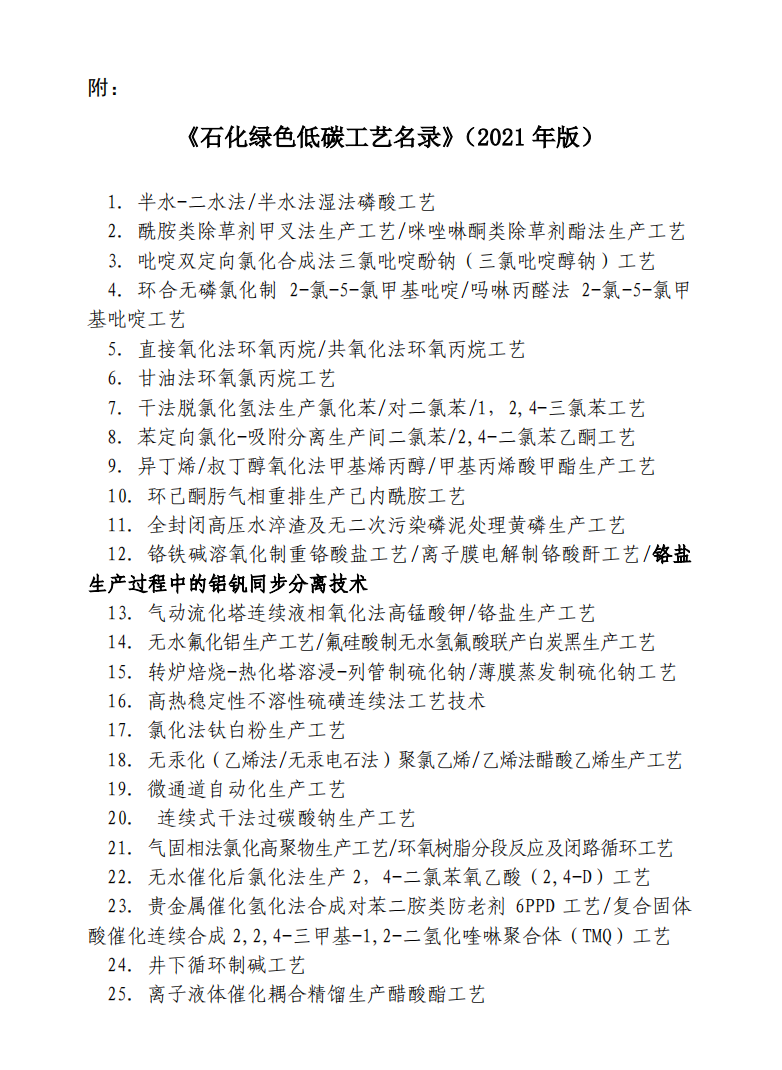 附：

《石化绿色低碳工艺名录》（2021 年版）

1. 半水-二水法/半水法湿法磷酸工艺

2. 酰胺类除草剂甲叉法生产工艺/咪唑啉酮类除草剂酯法生产工艺

3. 吡啶双定向氯化合成法三氯吡啶酚钠（三氯吡啶醇钠）工艺

4. 环合无磷氯化制 2-氯-5-氯甲基吡啶/吗啉丙醛法 2-氯-5-氯甲基吡啶工艺

5. 直接氧化法环氧丙烷/共氧化法环氧丙烷工艺

6. 甘油法环氧氯丙烷工艺

7. 干法脱氯化氢法生产氯化苯/对二氯苯/1，2，4-三氯苯工艺

8. 苯定向氯化-吸附分离生产间二氯苯/2,4-二氯苯乙酮工艺

9. 异丁烯/叔丁醇氧化法甲基烯丙醇/甲基丙烯酸甲酯生产工艺

10. 环己酮肟气相重排生产己内酰胺工艺

11. 全封闭高压水淬渣及无二次污染磷泥处理黄磷生产工艺

12. 铬铁碱溶氧化制重铬酸盐工艺/离子膜电解制铬酸酐工艺/铬盐生产过程中的铝钒同步分离技术

13. 气动流化塔连续液相氧化法高锰酸钾/铬盐生产工艺

14. 无水氟化铝生产工艺/氟硅酸制无水氢氟酸联产白炭黑生产工艺

15. 转炉焙烧-热化塔溶浸-列管制硫化钠/薄膜蒸发制硫化钠工艺

16. 高热稳定性不溶性硫磺连续法工艺技术

17. 氯化法钛白粉生产工艺

18. 无汞化（乙烯法/无汞电石法）聚氯乙烯/乙烯法醋酸乙烯生产工艺

19. 微通道自动化生产工艺

20. 连续式干法过碳酸钠生产工艺

21. 气固相法氯化高聚物生产工艺/环氧树脂分段反应及闭路循环工艺

22. 无水催化后氯化法生产 2，4-二氯苯氧乙酸（2,4-D）工艺

23. 贵金属催化氢化法合成对苯二胺类防老剂 6PPD 工艺/复合固体酸催化连续合成 2,2,4-三甲基-1,2-二氢化喹啉聚合体（TMQ）工艺

24. 井下循环制碱工艺

25. 离子液体催化耦合精馏生产醋酸酯工艺